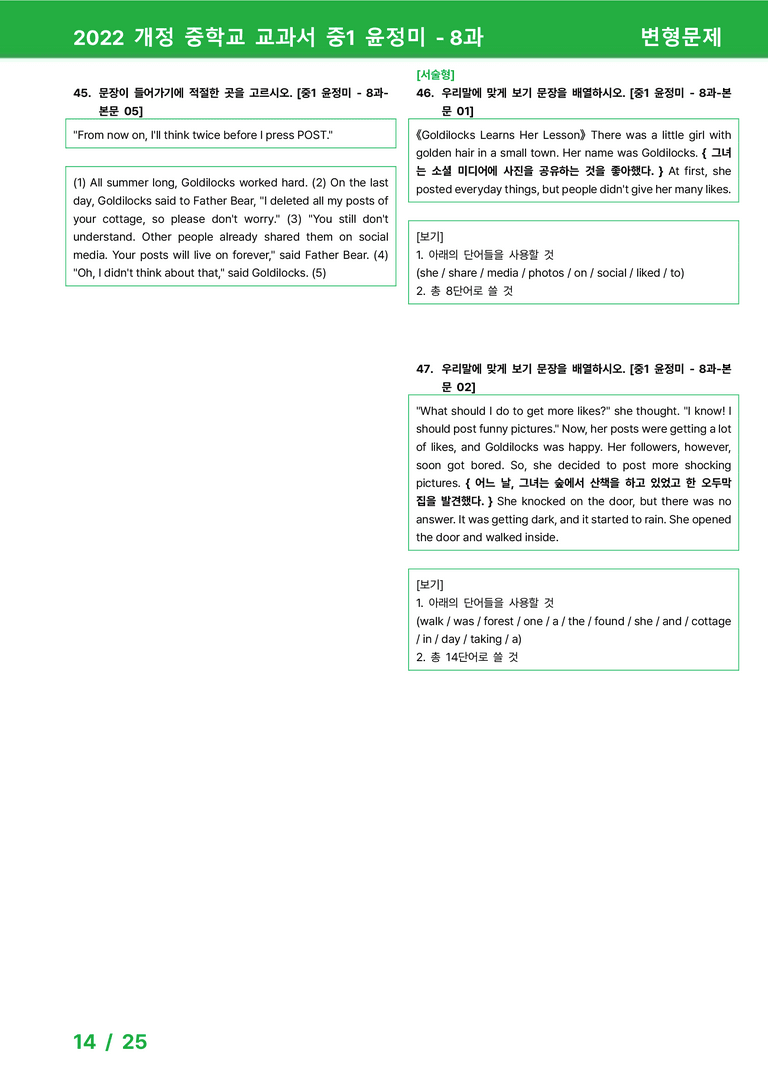 2022 개정 중학교 교과서 중1 윤정미 - 8과 변형문제

45. 문장이 들어가기에 적절한 곳을 고르시오. [중1 윤정미 - 8과-본문 05]

"From now on, I'll think twice before I press POST."

(1) All summer long, Goldilocks worked hard. (2) On the last day, Goldilocks said to Father Bear, "I deleted all my posts of your cottage, so please don't worry." (3) "You still don't understand. Other people already shared them on social media. Your posts will live on forever," said Father Bear. (4) "Oh, I didn't think about that," said Goldilocks. (5)

[서술형]
46. 우리말에 맞게 보기 문장을 배열하시오. [중1 윤정미 - 8과-본문 01]

《Goldilocks Learns Her Lesson》 There was a little girl with golden hair in a small town. Her name was Goldilocks. { 그녀는 소셜 미디어에 사진을 공유하는 것을 좋아했다. } At first, she posted everyday things, but people didn't give her many likes.

[보기]
1. 아래의 단어들을 사용할 것
(she / share / media / photos / on / social / liked / to)
2. 총 8단어로 쓸 것

47. 우리말에 맞게 보기 문장을 배열하시오. [중1 윤정미 - 8과-본문 02]

"What should I do to get more likes?" she thought. "I know! I should post funny pictures." Now, her posts were getting a lot of likes, and Goldilocks was happy. Her followers, however, soon got bored. So, she decided to post more shocking pictures. { 어느 날, 그녀는 숲에서 산책을 하고 있었고 한 오두막집을 발견했다. } She knocked on the door, but there was no answer. It was getting dark, and it started to rain. She opened the door and walked inside.

[보기]
1. 아래의 단어들을 사용할 것
(walk / was / forest / one / a / the / found / she / and / cottage / in / day / taking / a)
2. 총 14단어로 쓸 것

14 / 25